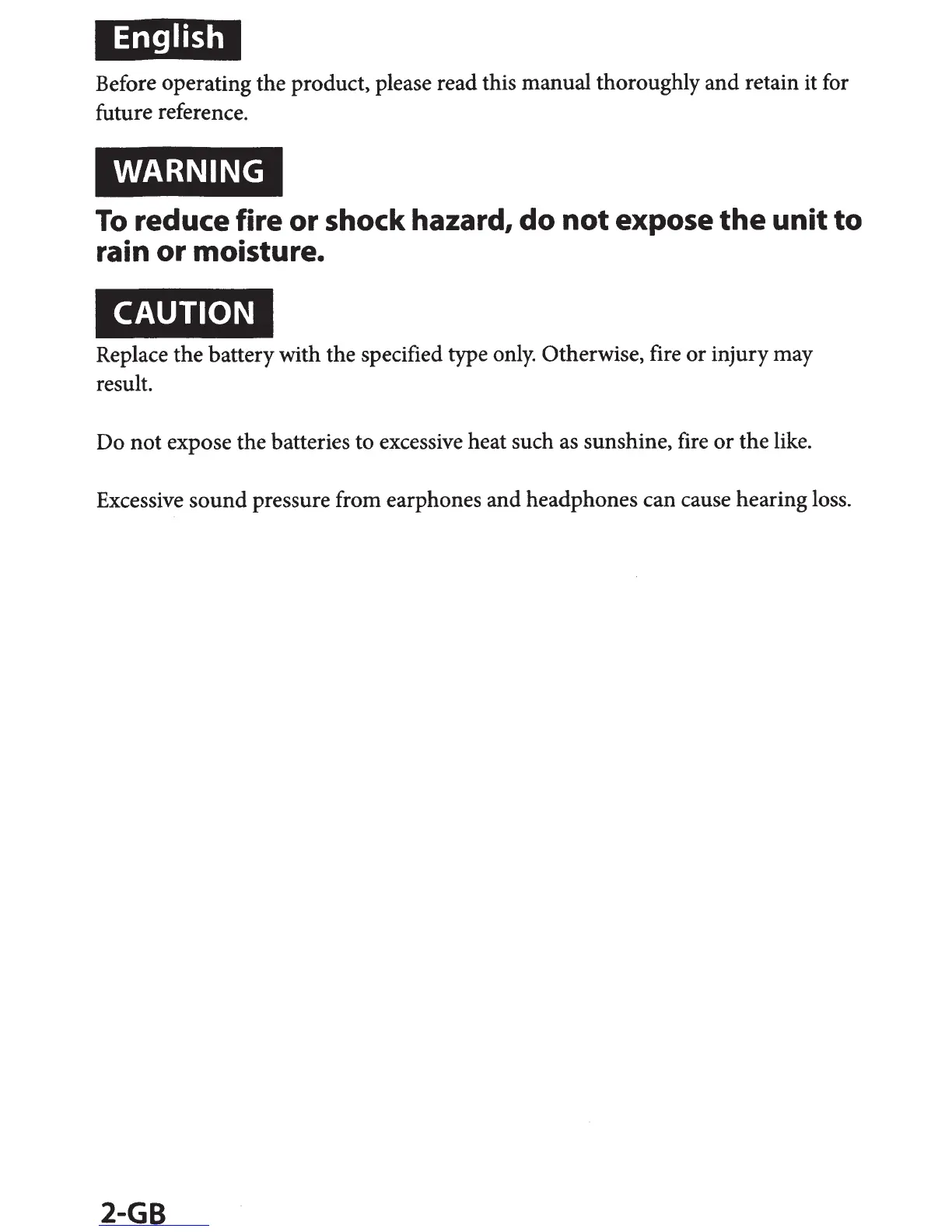 English

Before operating the product, please read this manual thoroughly and retain it for future reference.

WARNING

To reduce fire or shock hazard, do not expose the unit to rain or moisture.

CAUTION

Replace the battery with the specified type only. Otherwise, fire or injury may result.

Do not expose the batteries to excessive heat such as sunshine, fire or the like.

Excessive sound pressure from earphones and headphones can cause hearing loss.

2-GB